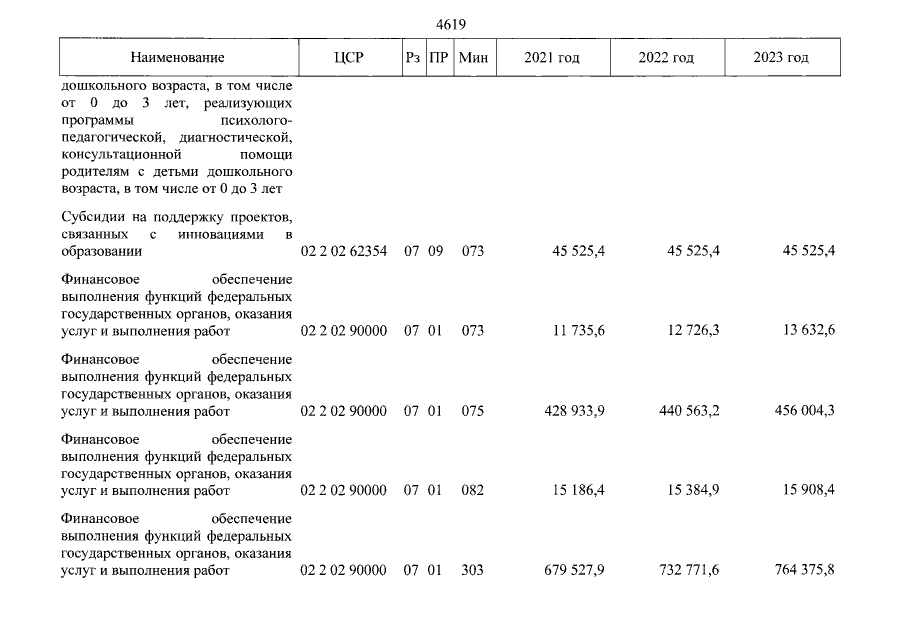 4619

| Наименование | ЦСР | Рз | ПР | Мин | 2021 год | 2022 год | 2023 год |
|---|---|---|---|---|---|---|---|
| дошкольного возраста, в том числе от 0 до 3 лет, реализующих программы психолого-педагогической, диагностической, консультационной помощи родителям с детьми дошкольного возраста, в том числе от 0 до 3 лет | | | | | | | |
| Субсидии на поддержку проектов, связанных с инновациями в образовании | 02 2 02 62354 | 07 | 09 | 073 | 45 525,4 | 45 525,4 | 45 525,4 |
| Финансовое обеспечение выполнения функций федеральных государственных органов, оказания услуг и выполнения работ | 02 2 02 90000 | 07 | 01 | 073 | 11 735,6 | 12 726,3 | 13 632,6 |
| Финансовое обеспечение выполнения функций федеральных государственных органов, оказания услуг и выполнения работ | 02 2 02 90000 | 07 | 01 | 075 | 428 933,9 | 440 563,2 | 456 004,3 |
| Финансовое обеспечение выполнения функций федеральных государственных органов, оказания услуг и выполнения работ | 02 2 02 90000 | 07 | 01 | 082 | 15 186,4 | 15 384,9 | 15 908,4 |
| Финансовое обеспечение выполнения функций федеральных государственных органов, оказания услуг и выполнения работ | 02 2 02 90000 | 07 | 01 | 303 | 679 527,9 | 732 771,6 | 764 375,8 |